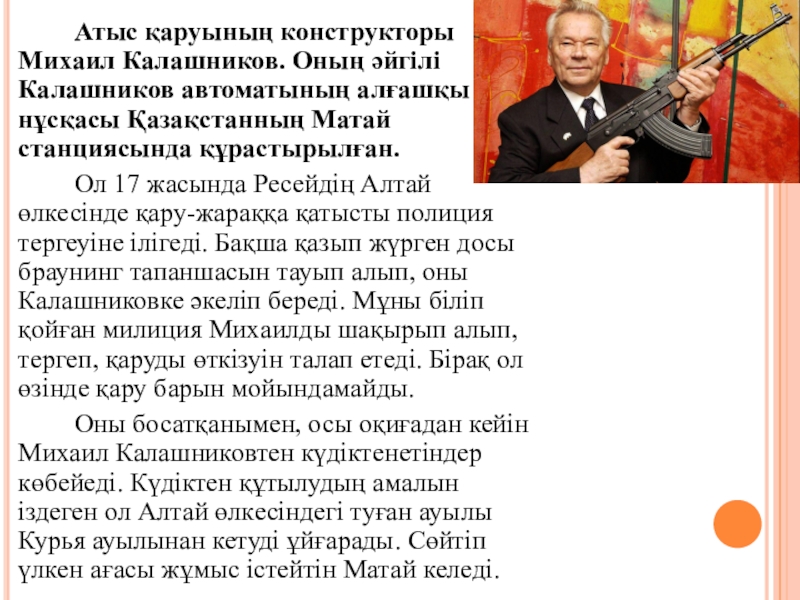 Атыс қаруының конструкторы Михаил Калашников. Оның әйгілі Калашников автоматының алғашқы нұсқасы Қазақстанның Матай станциясында құрастырылған.

Ол 17 жасында Ресейдің Алтай өлкесінде қару-жараққа қатысты полиция тергеуіне ілігеді. Бақша қазып жүрген досы браунинг тапаншасын тауып алып, оны Калашниковке әкеліп береді. Мұны біліп қойған милиция Михаилды шақырып алып, тергеп, қаруды өткізуін талап етеді. Бірақ ол өзінде қару барын мойындамайды.

Оны босатқанымен, осы оқиғадан кейін Михаил Калашниковтен күдіктенетіндер көбейеді. Күдіктен құтылудың амалын іздеген ол Алтай өлкесіндегі туған ауылы Курья ауылынан кетуді ұйғарады. Сөйтіп үлкен ағасы жұмыс істейтін Матай келеді.